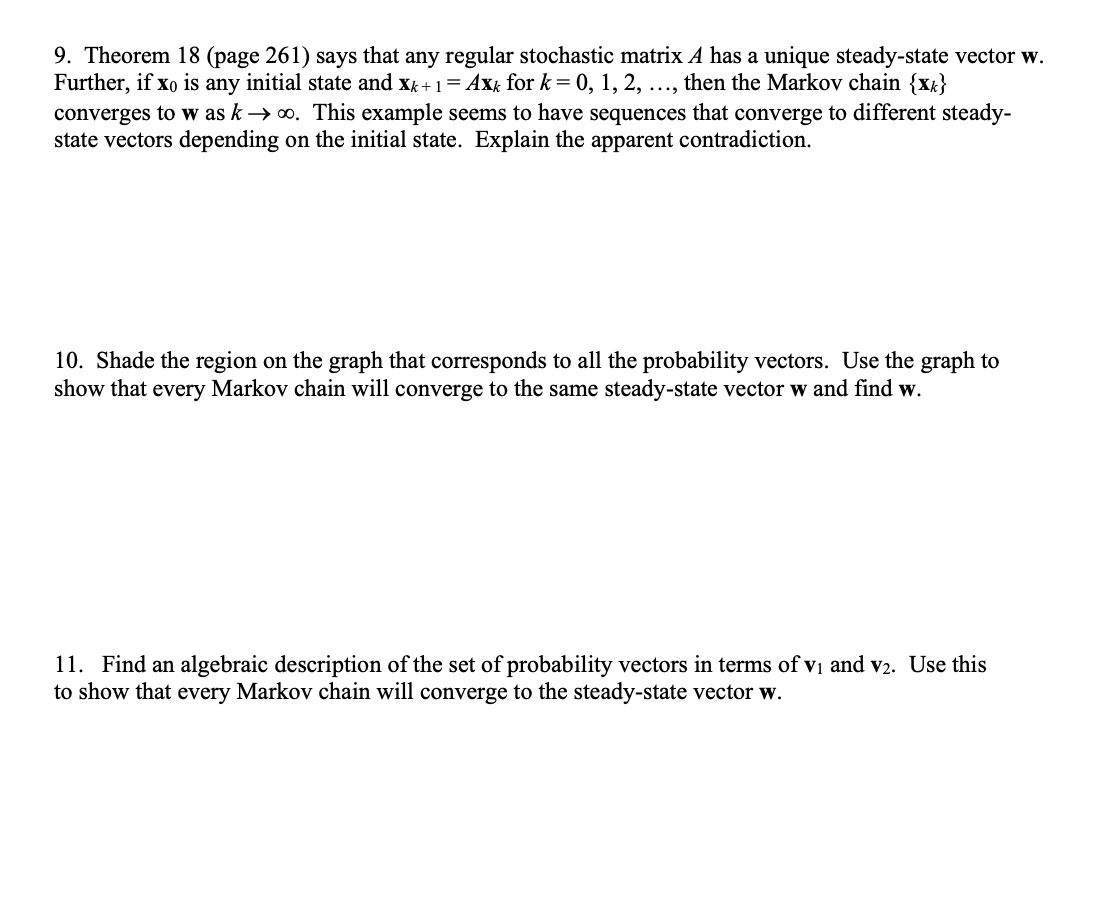 9. Theorem 18 (page 261) says that any regular stochastic matrix $A$ has a unique steady-state vector $\mathbf{w}$. Further, if $\mathbf{x}_0$ is any initial state and $\mathbf{x}_{k+1} = A\mathbf{x}_k$ for $k = 0, 1, 2, \ldots$, then the Markov chain $\{\mathbf{x}_k\}$ converges to $\mathbf{w}$ as $k \to \infty$. This example seems to have sequences that converge to different steady-state vectors depending on the initial state. Explain the apparent contradiction.

10. Shade the region on the graph that corresponds to all the probability vectors. Use the graph to show that every Markov chain will converge to the same steady-state vector $\mathbf{w}$ and find $\mathbf{w}$.

11. Find an algebraic description of the set of probability vectors in terms of $\mathbf{v}_1$ and $\mathbf{v}_2$. Use this to show that every Markov chain will converge to the steady-state vector $\mathbf{w}$.